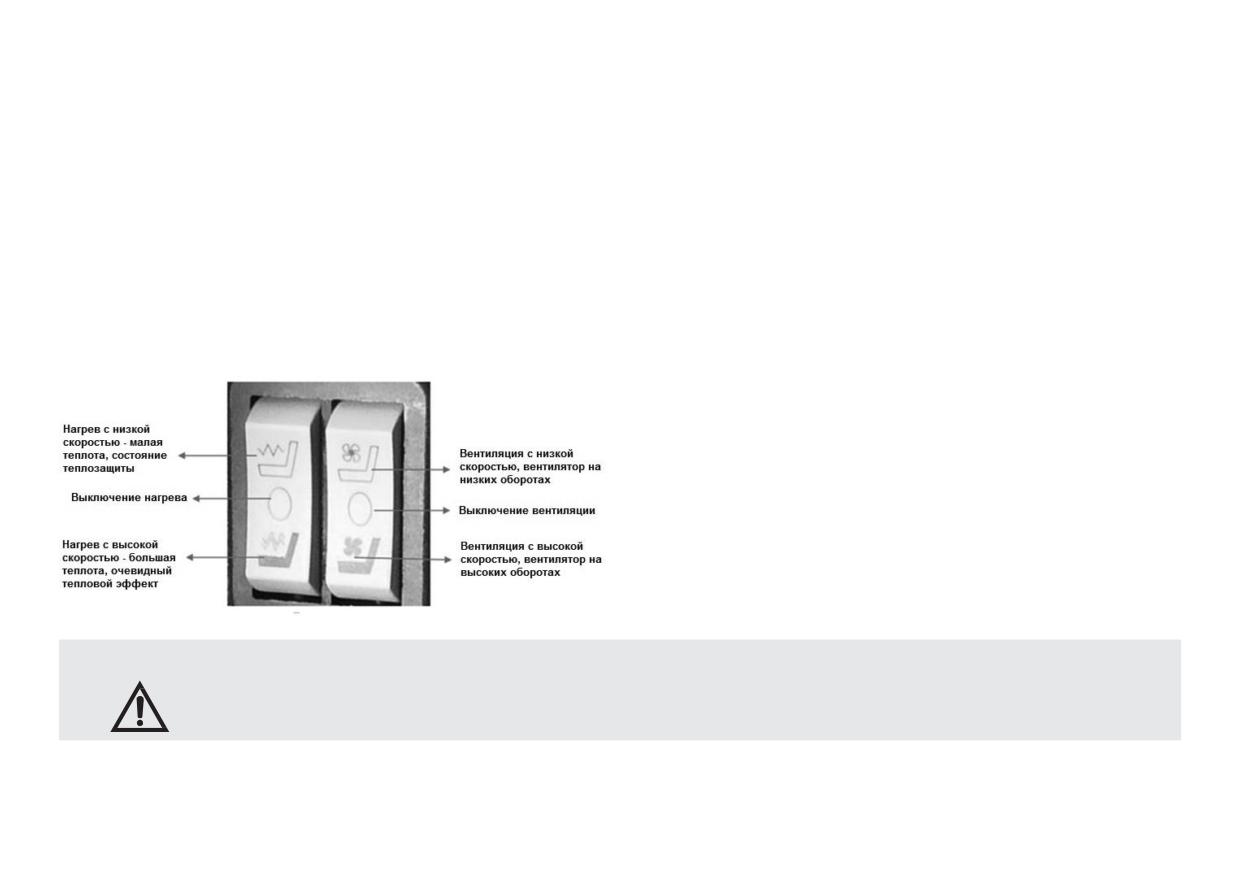 Нагрев с низкой скоростью - малая теплота, состояние теплозащиты

Выключение нагрева

Нагрев с высокой скоростью - большая теплота, очевидный тепловой эффект

Вентиляция с низкой скоростью, вентилятор на низких оборотах

Выключение вентиляции

Вентиляция с высокой скоростью, вентилятор на высоких оборотах